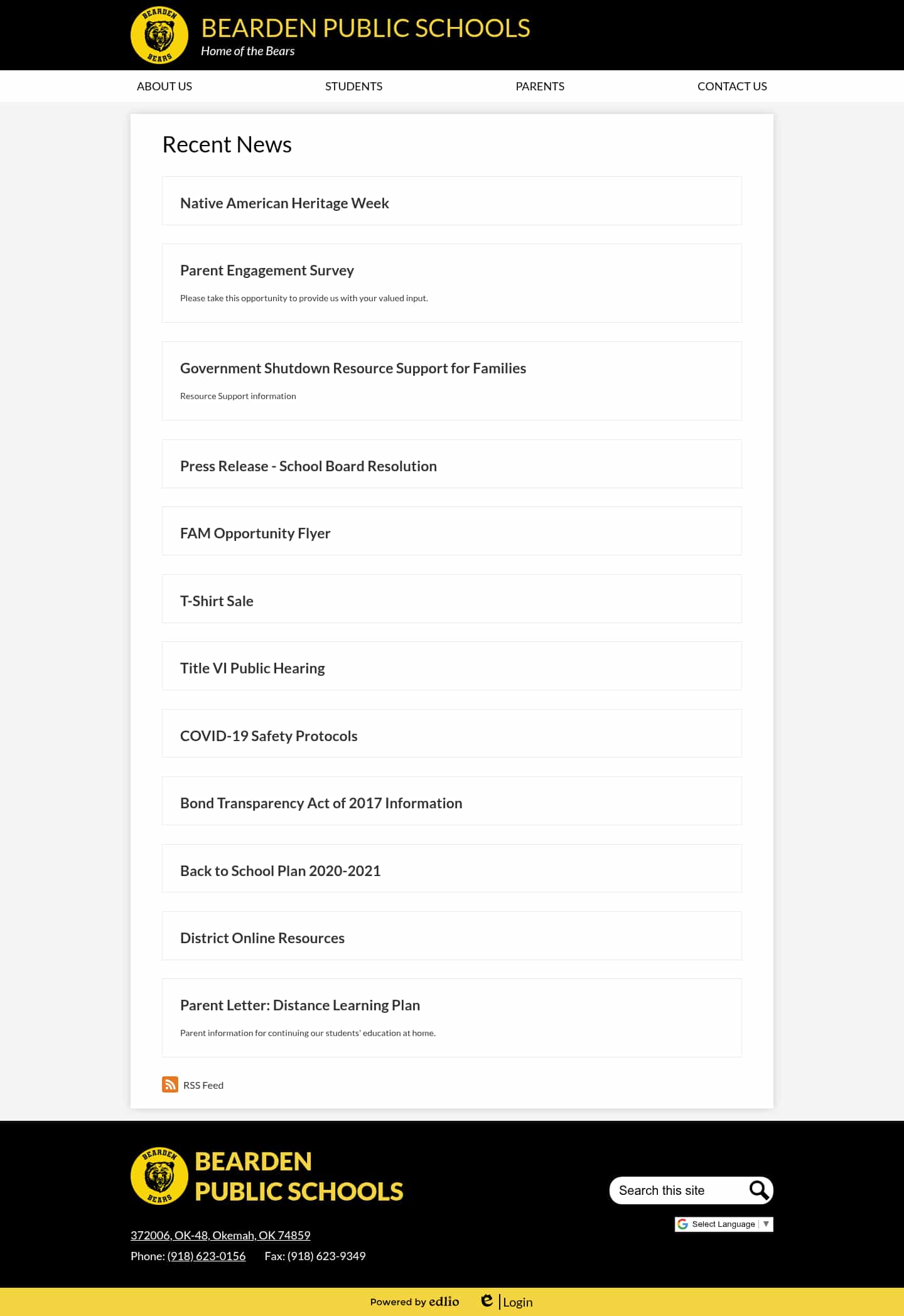 BEARDEN BEARS

BEARDEN PUBLIC SCHOOLS
Home of the Bears

ABOUT US STUDENTS PARENTS CONTACT US

Recent News

Native American Heritage Week

Parent Engagement Survey

Please take this opportunity to provide us with your valued input.

Government Shutdown Resource Support for Families

Resource Support information

Press Release - School Board Resolution

FAM Opportunity Flyer

T-Shirt Sale

Title VI Public Hearing

COVID-19 Safety Protocols

Bond Transparency Act of 2017 Information

Back to School Plan 2020-2021

District Online Resources

Parent Letter: Distance Learning Plan

Parent information for continuing our students' education at home.

RSS Feed

BEARDEN BEARS

BEARDEN PUBLIC SCHOOLS

Search this site

Select Language ▼

372006, OK-48, Okemah, OK 74859

Phone: (918) 623-0156 Fax: (918) 623-9349

Powered by edlio Login